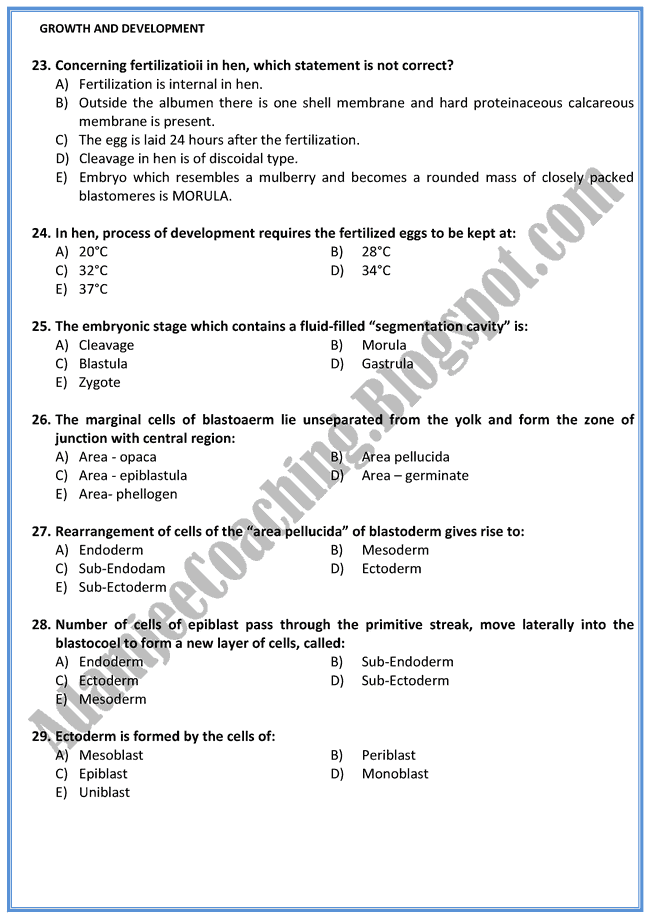 GROWTH AND DEVELOPMENT

23. Concerning fertilizatioii in hen, which statement is not correct?
A) Fertilization is internal in hen.
B) Outside the albumen there is one shell membrane and hard proteinaceous calcareous membrane is present.
C) The egg is laid 24 hours after the fertilization.
D) Cleavage in hen is of discoidal type.
E) Embryo which resembles a mulberry and becomes a rounded mass of closely packed blastomeres is MORULA.

24. In hen, process of development requires the fertilized eggs to be kept at:
A) 20°C
B) 28°C
C) 32°C
D) 34°C
E) 37°C

25. The embryonic stage which contains a fluid-filled "segmentation cavity" is:
A) Cleavage
B) Morula
C) Blastula
D) Gastrula
E) Zygote

26. The marginal cells of blastoaerm lie unseparated from the yolk and form the zone of junction with central region:
A) Area - opaca
B) Area pellucida
C) Area - epiblastula
D) Area – germinate
E) Area- phellogen

27. Rearrangement of cells of the "area pellucida" of blastoderm gives rise to:
A) Endoderm
B) Mesoderm
C) Sub-Endodam
D) Ectoderm
E) Sub-Ectoderm

28. Number of cells of epiblast pass through the primitive streak, move laterally into the blastocoel to form a new layer of cells, called:
A) Endoderm
B) Sub-Endoderm
C) Ectoderm
D) Sub-Ectoderm
E) Mesoderm

29. Ectoderm is formed by the cells of:
A) Mesoblast
B) Periblast
C) Epiblast
D) Monoblast
E) Uniblast

AdamjeeCoaching.Blogspot.com